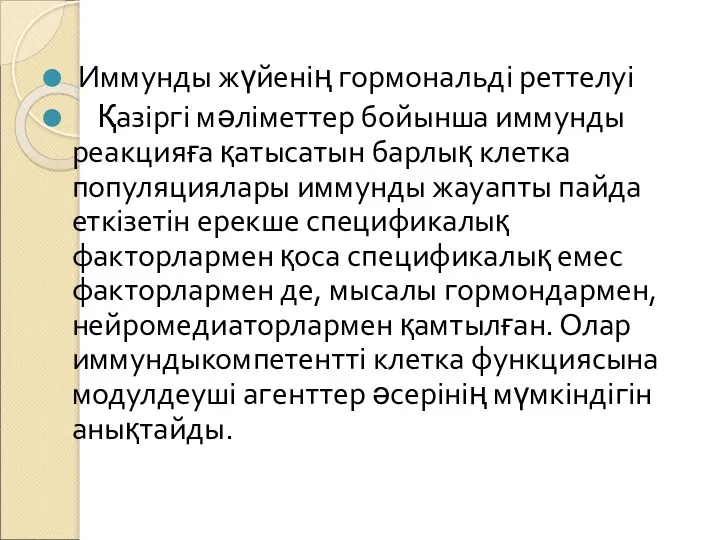 Иммунды жүйенің гормональді реттелуі

Қазіргі мәліметтер бойынша иммунды реакцияға қатысатын барлық клетка популяциялары иммунды жауапты пайда еткізетін ерекше спецификалық факторлармен қоса спецификалық емес факторлармен де, мысалы гормондармен, нейромедиаторлармен қамтылған. Олар иммундыкомпетентті клетка функциясына модулдеуші агенттер әсерінің мүмкіндігін анықтайды.